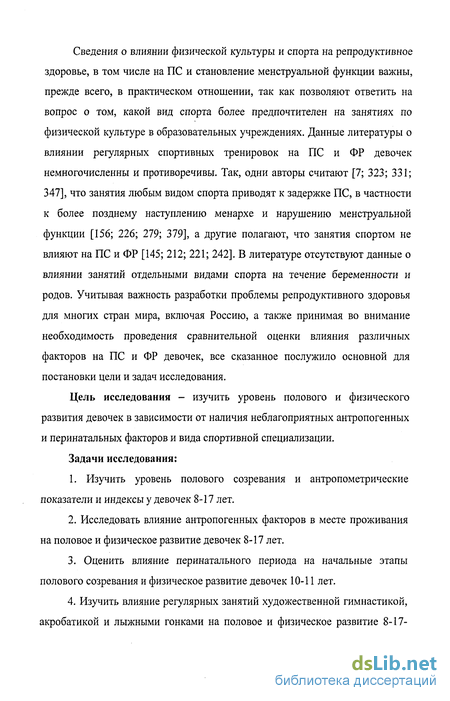 Сведения о влиянии физической культуры и спорта на репродуктивное здоровье, в том числе на ПС и становление менструальной функции важны, прежде всего, в практическом отношении, так как позволяют ответить на вопрос о том, какой вид спорта более предпочтителен на занятиях по физической культуре в образовательных учреждениях. Данные литературы о влиянии регулярных спортивных тренировок на ПС и ФР девочек немногочисленны и противоречивы. Так, одни авторы считают [7; 323; 331; 347], что занятия любым видом спорта приводят к задержке ПС, в частности к более позднему наступлению менархе и нарушению менструальной функции [156; 226; 279; 379], а другие полагают, что занятия спортом не влияют на ПС и ФР [145; 212; 221; 242]. В литературе отсутствуют данные о влиянии занятий отдельными видами спорта на течение беременности и родов. Учитывая важность разработки проблемы репродуктивного здоровья для многих стран мира, включая Россию, а также принимая во внимание необходимость проведения сравнительной оценки влияния различных факторов на ПС и ФР девочек, все сказанное послужило основной для постановки цели и задач исследования.

Цель исследования – изучить уровень полового и физического развития девочек в зависимости от наличия неблагоприятных антропогенных и перинатальных факторов и вида спортивной специализации.

Задачи исследования:

1. Изучить уровень полового созревания и антропометрические показатели и индексы у девочек 8-17 лет.

2. Исследовать влияние антропогенных факторов в месте проживания на половое и физическое развитие девочек 8-17 лет.

3. Оценить влияние перинатального периода на начальные этапы полового созревания и физическое развитие девочек 10-11 лет.

4. Изучить влияние регулярных занятий художественной гимнастикой, акробатикой и лыжными гонками на половое и физическое развитие 8-17-

dsLib.net
библиотека диссертаций